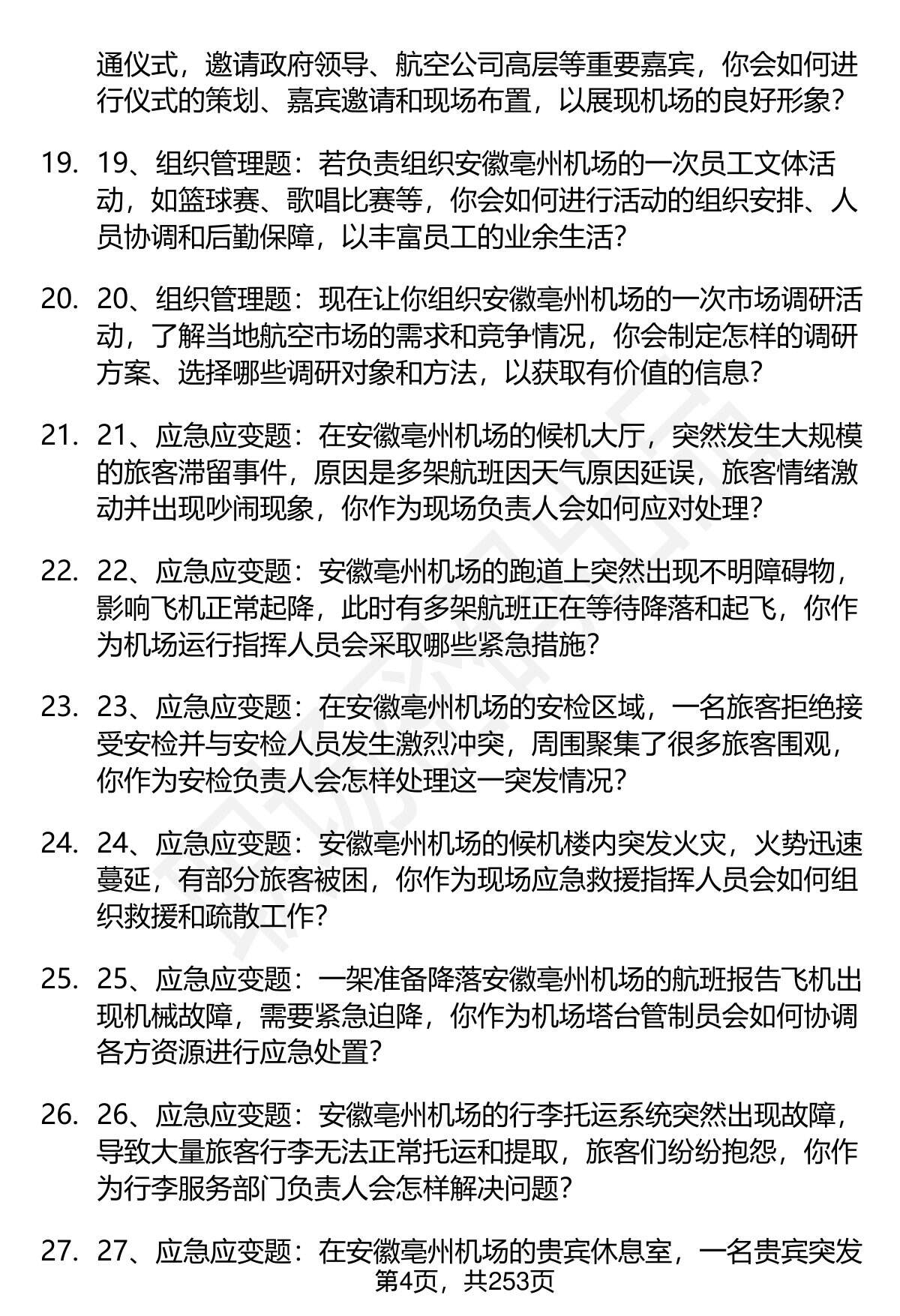 通仪式，邀请政府领导、航空公司高层等重要嘉宾，你会如何进行仪式的策划、嘉宾邀请和现场布置，以展现机场的良好形象？

19. 19、组织管理题：若负责组织安徽亳州机场的一次员工文体活动，如篮球赛、歌唱比赛等，你会如何进行活动的组织安排、人员协调和后勤保障，以丰富员工的业余生活？

20. 20、组织管理题：现在让你组织安徽亳州机场的一次市场调研活动，了解当地航空市场的需求和竞争情况，你会制定怎样的调研方案、选择哪些调研对象和方法，以获取有价值的信息？

21. 21、应急应变题：在安徽亳州机场的候机大厅，突然发生大规模的旅客滞留事件，原因是多架航班因天气原因延误，旅客情绪激动并出现吵闹现象，你作为现场负责人会如何应对处理？

22. 22、应急应变题：安徽亳州机场的跑道上突然出现不明障碍物，影响飞机正常起降，此时有多架航班正在等待降落和起飞，你作为机场运行指挥人员会采取哪些紧急措施？

23. 23、应急应变题：在安徽亳州机场的安检区域，一名旅客拒绝接受安检并与安检人员发生激烈冲突，周围聚集了很多旅客围观，你作为安检负责人会怎样处理这一突发情况？

24. 24、应急应变题：安徽亳州机场的候机楼内突发火灾，火势迅速蔓延，有部分旅客被困，你作为现场应急救援指挥人员会如何组织救援和疏散工作？

25. 25、应急应变题：一架准备降落安徽亳州机场的航班报告飞机出现机械故障，需要紧急迫降，你作为机场塔台管制员会如何协调各方资源进行应急处置？

26. 26、应急应变题：安徽亳州机场的行李托运系统突然出现故障，导致大量旅客行李无法正常托运和提取，旅客们纷纷抱怨，你作为行李服务部门负责人会怎样解决问题？

27. 27、应急应变题：在安徽亳州机场的贵宾休息室，一名贵宾突发

第4页，共253页